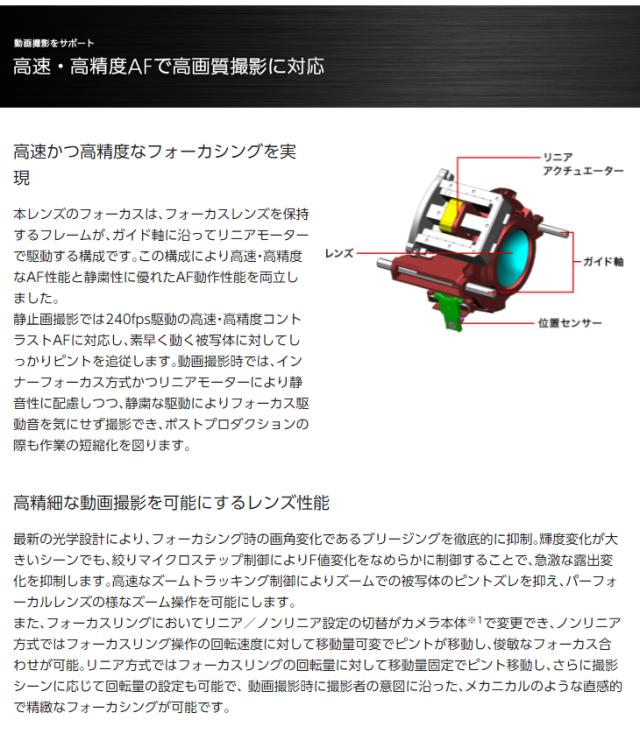 動画撮影をサポート
高速・高精度AFで高画質撮影に対応

高速かつ高精度なフォーカシングを実現

本レンズのフォーカスは、フォーカスレンズを保持するフレームが、ガイド軸に沿ってリニアモーターで駆動する構成です。この構成により高速・高精度なAF性能と静粛性に優れたAF動作性能を両立しました。
静止画撮影では240fps駆動の高速・高精度コントラストAFに対応し、素早く動く被写体に対してしっかりピントを追従します。動画撮影時では、インナーフォーカス方式かつリニアモーターにより静音性に配慮しつつ、静粛な駆動によりフォーカス駆動音を気にせず撮影でき、ポストプロダクションの際も作業の短縮化を図ります。

リニア
アクチュエーター
レンズ
ガイド軸
位置センサー

高精細な動画撮影を可能にするレンズ性能

最新の光学設計により、フォーカシング時の画角変化であるブリージングを徹底的に抑制。輝度変化が大きいシーンでも、絞りマイクロステップ制御によりF値変化をなめらかに制御することで、急激な露出変化を抑制します。高速なズームトラッキング制御によりズームでの被写体のピントズレを抑え、パーフォーカルレンズの様なズーム操作を可能にします。
また、フォーカスリングにおいてリニア／ノンリニア設定の切替がカメラ本体$^{※1}$で変更でき、ノンリニア方式ではフォーカスリング操作の回転速度に対して移動量可変でピントが移動し、俊敏なフォーカス合わせが可能。リニア方式ではフォーカスリングの回転量に対して移動量固定でピント移動し、さらに撮影シーンに応じて回転量の設定も可能で、動画撮影時に撮影者の意図に沿った、メカニカルのような直感的で精緻なフォーカシングが可能です。